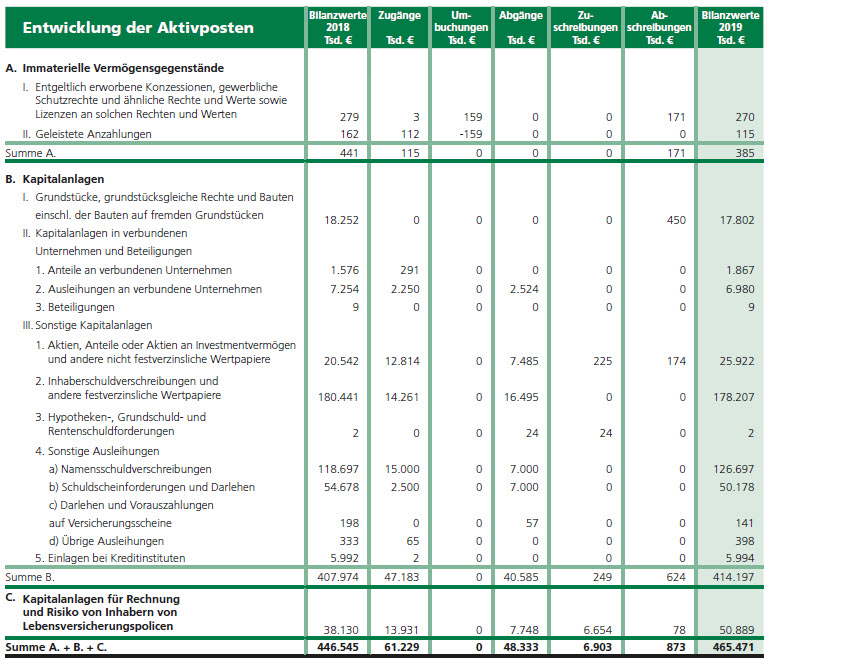 | Entwicklung der Aktivposten | Bilanzwerte 2018 Tsd. € | Zugänge Tsd. € | Umbuchungen Tsd. € | Abgänge Tsd. € | Zuschreibungen Tsd. € | Abschreibungen Tsd. € | Bilanzwerte 2019 Tsd. € |
|---|---|---|---|---|---|---|---|
| **A. Immaterielle Vermögensgegenstände** | | | | | | | |
| I. Entgeltlich erworbene Konzessionen, gewerbliche Schutzrechte und ähnliche Rechte und Werte sowie Lizenzen an solchen Rechten und Werten | 279 | 3 | 159 | 0 | 0 | 171 | 270 |
| II. Geleistete Anzahlungen | 162 | 112 | -159 | 0 | 0 | 0 | 115 |
| Summe A. | 441 | 115 | 0 | 0 | 0 | 171 | 385 |
| **B. Kapitalanlagen** | | | | | | | |
| I. Grundstücke, grundstücksgleiche Rechte und Bauten einschl. der Bauten auf fremden Grundstücken | 18.252 | 0 | 0 | 0 | 0 | 450 | 17.802 |
| II. Kapitalanlagen in verbundenen Unternehmen und Beteiligungen | | | | | | | |
| 1. Anteile an verbundenen Unternehmen | 1.576 | 291 | 0 | 0 | 0 | 0 | 1.867 |
| 2. Ausleihungen an verbundene Unternehmen | 7.254 | 2.250 | 0 | 2.524 | 0 | 0 | 6.980 |
| 3. Beteiligungen | 9 | 0 | 0 | 0 | 0 | 0 | 9 |
| III. Sonstige Kapitalanlagen | | | | | | | |
| 1. Aktien, Anteile oder Aktien an Investmentvermögen und andere nicht festverzinsliche Wertpapiere | 20.542 | 12.814 | 0 | 7.485 | 225 | 174 | 25.922 |
| 2. Inhaberschuldverschreibungen und andere festverzinsliche Wertpapiere | 180.441 | 14.261 | 0 | 16.495 | 0 | 0 | 178.207 |
| 3. Hypotheken-, Grundschuld- und Rentenschuldforderungen | 2 | 0 | 0 | 24 | 24 | 0 | 2 |
| 4. Sonstige Ausleihungen | | | | | | | |
| a) Namensschuldverschreibungen | 118.697 | 15.000 | 0 | 7.000 | 0 | 0 | 126.697 |
| b) Schuldscheinforderungen und Darlehen | 54.678 | 2.500 | 0 | 7.000 | 0 | 0 | 50.178 |
| c) Darlehen und Vorauszahlungen auf Versicherungsscheine | 198 | 0 | 0 | 57 | 0 | 0 | 141 |
| d) Übrige Ausleihungen | 333 | 65 | 0 | 0 | 0 | 0 | 398 |
| 5. Einlagen bei Kreditinstituten | 5.992 | 2 | 0 | 0 | 0 | 0 | 5.994 |
| Summe B. | 407.974 | 47.183 | 0 | 40.585 | 249 | 624 | 414.197 |
| **C. Kapitalanlagen für Rechnung und Risiko von Inhabern von Lebensversicherungspolicen** | 38.130 | 13.931 | 0 | 7.748 | 6.654 | 78 | 50.889 |
| **Summe A. + B. + C.** | **446.545** | **61.229** | **0** | **48.333** | **6.903** | **873** | **465.471** |